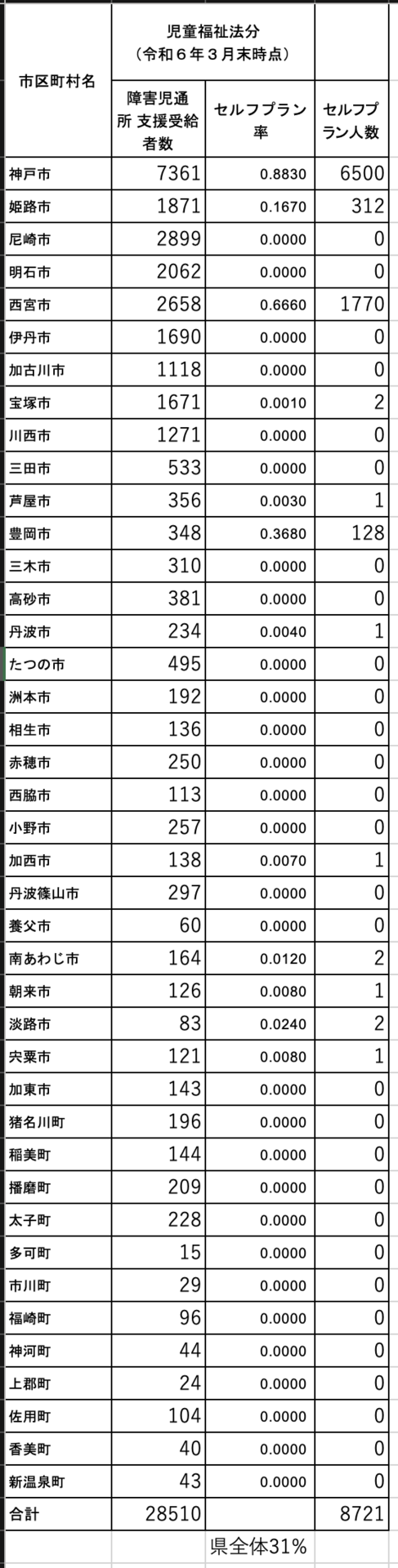 | 市区町村名 | 児童福祉法分（令和６年３月末時点） | | |
|---|---|---|---|
| | 障害児通所 支援受給者数 | セルフプラン率 | セルフプラン人数 |
| 神戸市 | 7361 | 0.8830 | 6500 |
| 姫路市 | 1871 | 0.1670 | 312 |
| 尼崎市 | 2899 | 0.0000 | 0 |
| 明石市 | 2062 | 0.0000 | 0 |
| 西宮市 | 2658 | 0.6660 | 1770 |
| 伊丹市 | 1690 | 0.0000 | 0 |
| 加古川市 | 1118 | 0.0000 | 0 |
| 宝塚市 | 1671 | 0.0010 | 2 |
| 川西市 | 1271 | 0.0000 | 0 |
| 三田市 | 533 | 0.0000 | 0 |
| 芦屋市 | 356 | 0.0030 | 1 |
| 豊岡市 | 348 | 0.3680 | 128 |
| 三木市 | 310 | 0.0000 | 0 |
| 高砂市 | 381 | 0.0000 | 0 |
| 丹波市 | 234 | 0.0040 | 1 |
| たつの市 | 495 | 0.0000 | 0 |
| 洲本市 | 192 | 0.0000 | 0 |
| 相生市 | 136 | 0.0000 | 0 |
| 赤穂市 | 250 | 0.0000 | 0 |
| 西脇市 | 113 | 0.0000 | 0 |
| 小野市 | 257 | 0.0000 | 0 |
| 加西市 | 138 | 0.0070 | 1 |
| 丹波篠山市 | 297 | 0.0000 | 0 |
| 養父市 | 60 | 0.0000 | 0 |
| 南あわじ市 | 164 | 0.0120 | 2 |
| 朝来市 | 126 | 0.0080 | 1 |
| 淡路市 | 83 | 0.0240 | 2 |
| 宍粟市 | 121 | 0.0080 | 1 |
| 加東市 | 143 | 0.0000 | 0 |
| 猪名川町 | 196 | 0.0000 | 0 |
| 稲美町 | 144 | 0.0000 | 0 |
| 播磨町 | 209 | 0.0000 | 0 |
| 太子町 | 228 | 0.0000 | 0 |
| 多可町 | 15 | 0.0000 | 0 |
| 市川町 | 29 | 0.0000 | 0 |
| 福崎町 | 96 | 0.0000 | 0 |
| 神河町 | 44 | 0.0000 | 0 |
| 上郡町 | 24 | 0.0000 | 0 |
| 佐用町 | 104 | 0.0000 | 0 |
| 香美町 | 40 | 0.0000 | 0 |
| 新温泉町 | 43 | 0.0000 | 0 |
| 合計 | 28510 | | 8721 |
| | | 県全体31% | |